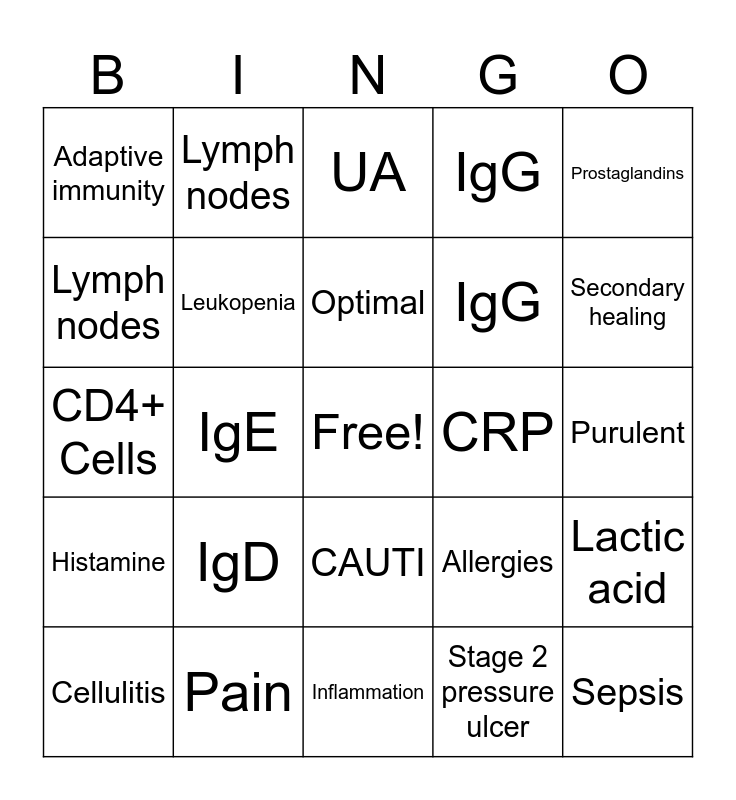 | B | I | N | G | O |
|---|---|---|---|---|
| Adaptive immunity | Lymph nodes | UA | IgG | Prostaglandins |
| Lymph nodes | Leukopenia | Optimal | IgG | Secondary healing |
| CD4+ Cells | IgE | Free! | CRP | Purulent |
| Histamine | IgD | CAUTI | Allergies | Lactic acid |
| Cellulitis | Pain | Inflammation | Stage 2 pressure ulcer | Sepsis |